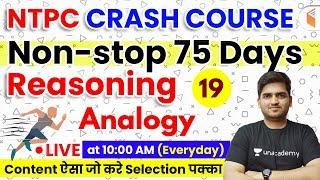 NTPC CRASH COURSE
Non-stop 75 Days
Reasoning 19
Analogy
LIVE at 10:00 AM (Everyday)
Content ऐसा जो करे Selection पक्का
unacademy